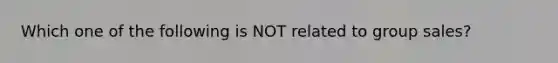 Which one of the following is NOT related to group sales?